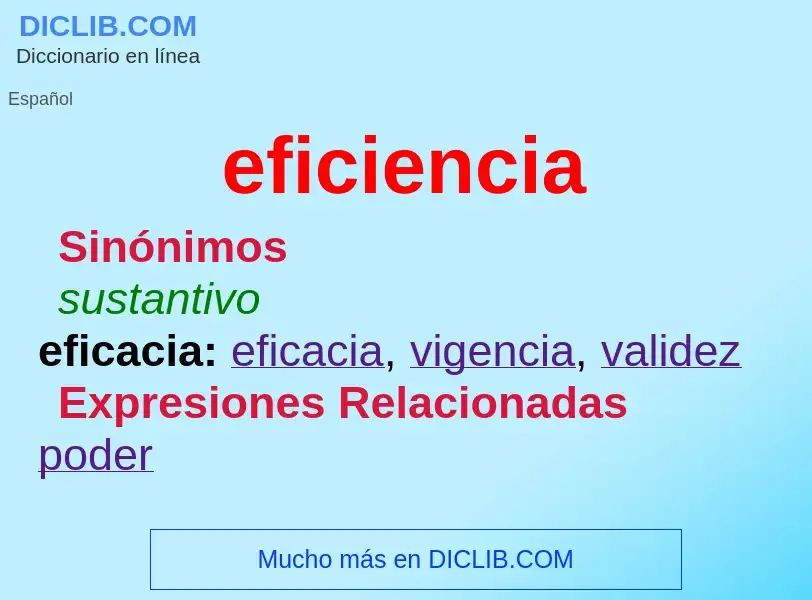 DICLIB.COM
Diccionario en línea

Español

eficiencia

Sinónimos

sustantivo

eficacia: eficacia, vigencia, validez

Expresiones Relacionadas

poder

Mucho más en DICLIB.COM